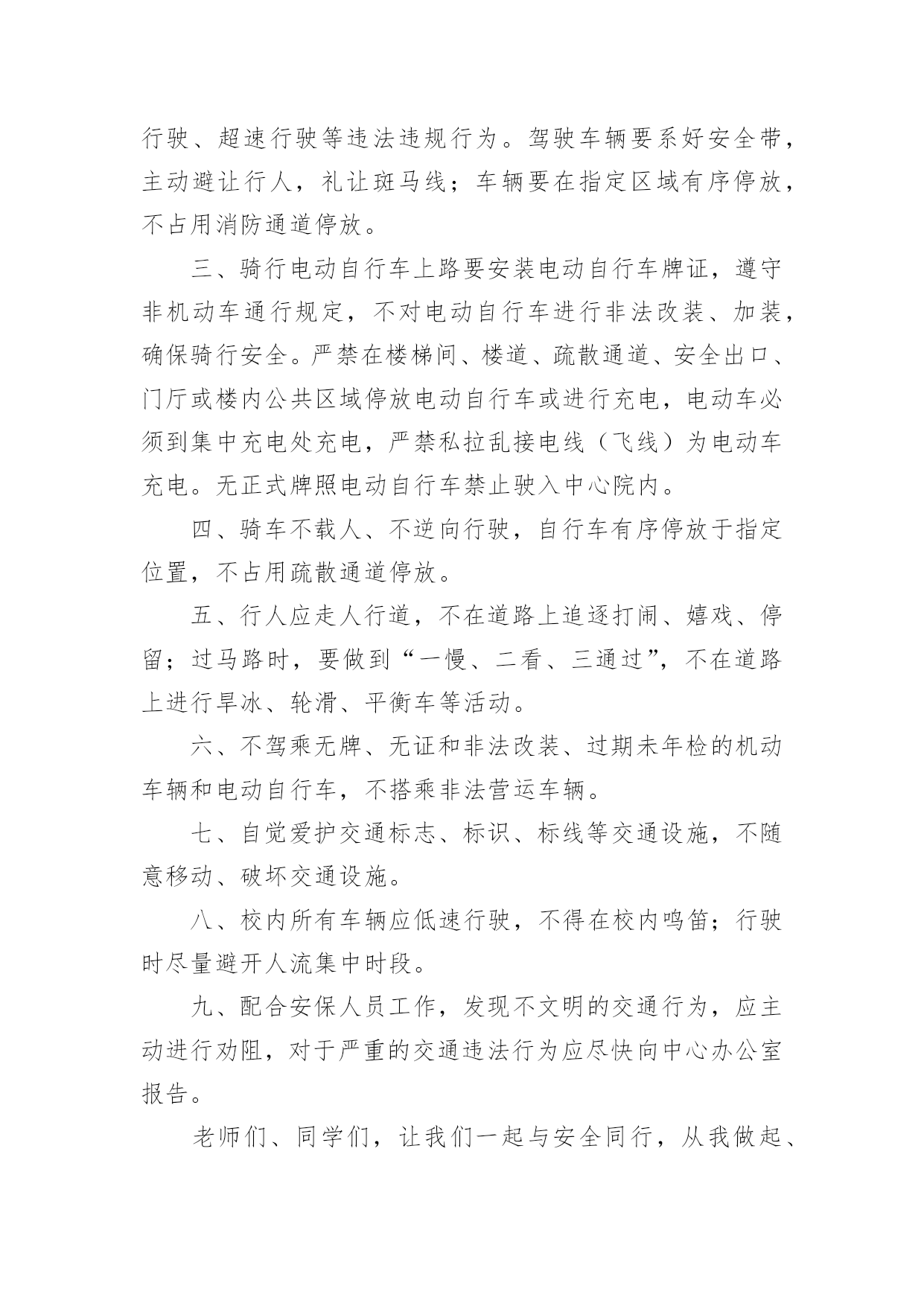 行驶、超速行驶等违法违规行为。驾驶车辆要系好安全带，主动避让行人，礼让斑马线；车辆要在指定区域有序停放，不占用消防通道停放。

三、骑行电动自行车上路要安装电动自行车牌证，遵守非机动车通行规定，不对电动自行车进行非法改装、加装，确保骑行安全。严禁在楼梯间、楼道、疏散通道、安全出口、门厅或楼内公共区域停放电动自行车或进行充电，电动车必须到集中充电处充电，严禁私拉乱接电线（飞线）为电动车充电。无正式牌照电动自行车禁止驶入中心院内。

四、骑车不载人、不逆向行驶，自行车有序停放于指定位置，不占用疏散通道停放。

五、行人应走人行道，不在道路上追逐打闹、嬉戏、停留；过马路时，要做到“一慢、二看、三通过”，不在道路上进行旱冰、轮滑、平衡车等活动。

六、不驾乘无牌、无证和非法改装、过期未年检的机动车辆和电动自行车，不搭乘非法营运车辆。

七、自觉爱护交通标志、标识、标线等交通设施，不随意移动、破坏交通设施。

八、校内所有车辆应低速行驶，不得在校内鸣笛；行驶时尽量避开人流集中时段。

九、配合安保人员工作，发现不文明的交通行为，应主动进行劝阻，对于严重的交通违法行为应尽快向中心办公室报告。

老师们、同学们，让我们一起与安全同行，从我做起、